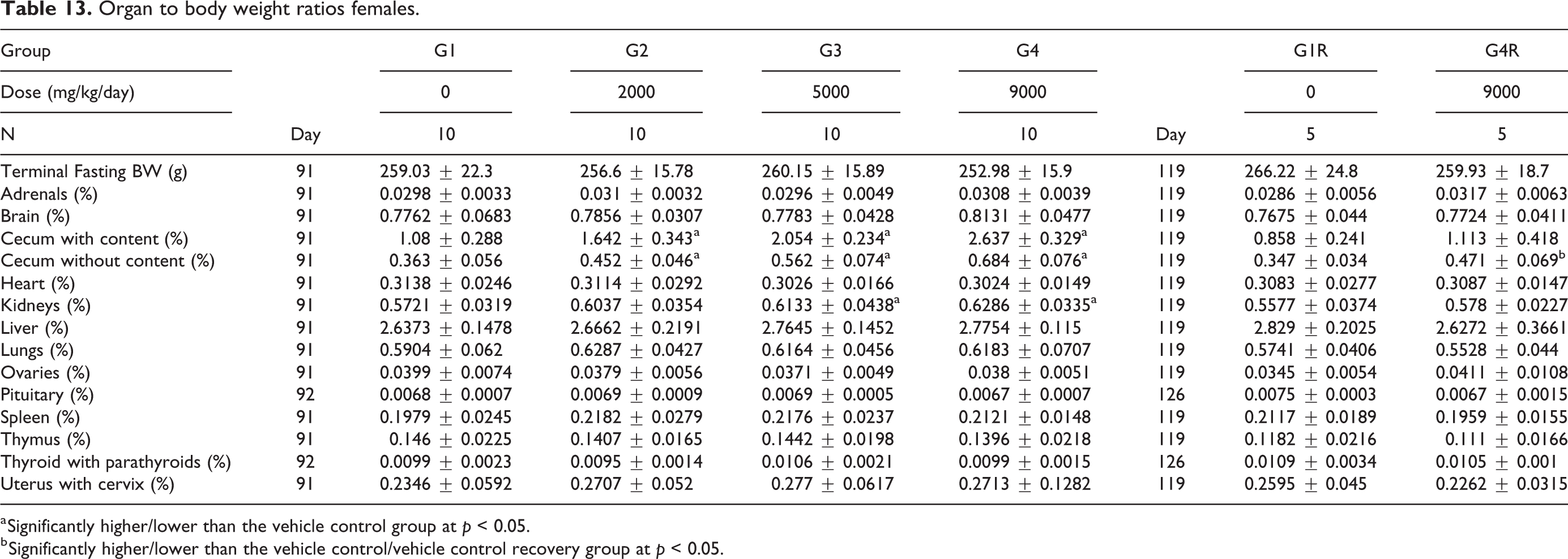 Table 13. Organ to body weight ratios females.

| Group | | G1 | G2 | G3 | G4 | | G1R | G4R |
|---|---|---|---|---|---|---|---|---|
| Dose (mg/kg/day) | | 0 | 2000 | 5000 | 9000 | | 0 | 9000 |
| N | Day | 10 | 10 | 10 | 10 | Day | 5 | 5 |
| Terminal Fasting BW (g) | 91 | 259.03 ± 22.3 | 256.6 ± 15.78 | 260.15 ± 15.89 | 252.98 ± 15.9 | 119 | 266.22 ± 24.8 | 259.93 ± 18.7 |
| Adrenals (%) | 91 | 0.0298 ± 0.0033 | 0.031 ± 0.0032 | 0.0296 ± 0.0049 | 0.0308 ± 0.0039 | 119 | 0.0286 ± 0.0056 | 0.0317 ± 0.0063 |
| Brain (%) | 91 | 0.7762 ± 0.0683 | 0.7856 ± 0.0307 | 0.7783 ± 0.0428 | 0.8131 ± 0.0477 | 119 | 0.7675 ± 0.044 | 0.7724 ± 0.0411 |
| Cecum with content (%) | 91 | 1.08 ± 0.288 | 1.642 ± 0.343$^{a}$ | 2.054 ± 0.234$^{a}$ | 2.637 ± 0.329$^{a}$ | 119 | 0.858 ± 0.241 | 1.113 ± 0.418 |
| Cecum without content (%) | 91 | 0.363 ± 0.056 | 0.452 ± 0.046$^{a}$ | 0.562 ± 0.074$^{a}$ | 0.684 ± 0.076$^{a}$ | 119 | 0.347 ± 0.034 | 0.471 ± 0.069$^{b}$ |
| Heart (%) | 91 | 0.3138 ± 0.0246 | 0.3114 ± 0.0292 | 0.3026 ± 0.0166 | 0.3024 ± 0.0149 | 119 | 0.3083 ± 0.0277 | 0.3087 ± 0.0147 |
| Kidneys (%) | 91 | 0.5721 ± 0.0319 | 0.6037 ± 0.0354 | 0.6133 ± 0.0438$^{a}$ | 0.6286 ± 0.0335$^{a}$ | 119 | 0.5577 ± 0.0374 | 0.578 ± 0.0227 |
| Liver (%) | 91 | 2.6373 ± 0.1478 | 2.6662 ± 0.2191 | 2.7645 ± 0.1452 | 2.7754 ± 0.115 | 119 | 2.829 ± 0.2025 | 2.6272 ± 0.3661 |
| Lungs (%) | 91 | 0.5904 ± 0.062 | 0.6287 ± 0.0427 | 0.6164 ± 0.0456 | 0.6183 ± 0.0707 | 119 | 0.5741 ± 0.0406 | 0.5528 ± 0.044 |
| Ovaries (%) | 91 | 0.0399 ± 0.0074 | 0.0379 ± 0.0056 | 0.0371 ± 0.0049 | 0.038 ± 0.0051 | 119 | 0.0345 ± 0.0054 | 0.0411 ± 0.0108 |
| Pituitary (%) | 92 | 0.0068 ± 0.0007 | 0.0069 ± 0.0009 | 0.0069 ± 0.0005 | 0.0067 ± 0.0007 | 126 | 0.0075 ± 0.0003 | 0.0067 ± 0.0015 |
| Spleen (%) | 91 | 0.1979 ± 0.0245 | 0.2182 ± 0.0279 | 0.2176 ± 0.0237 | 0.2121 ± 0.0148 | 119 | 0.2117 ± 0.0189 | 0.1959 ± 0.0155 |
| Thymus (%) | 91 | 0.146 ± 0.0225 | 0.1407 ± 0.0165 | 0.1442 ± 0.0198 | 0.1396 ± 0.0218 | 119 | 0.1182 ± 0.0216 | 0.111 ± 0.0166 |
| Thyroid with parathyroids (%) | 92 | 0.0099 ± 0.0023 | 0.0095 ± 0.0014 | 0.0106 ± 0.0021 | 0.0099 ± 0.0015 | 126 | 0.0109 ± 0.0034 | 0.0105 ± 0.001 |
| Uterus with cervix (%) | 91 | 0.2346 ± 0.0592 | 0.2707 ± 0.052 | 0.277 ± 0.0617 | 0.2713 ± 0.1282 | 119 | 0.2595 ± 0.045 | 0.2262 ± 0.0315 |

$^{a}$Significantly higher/lower than the vehicle control group at p < 0.05.
$^{b}$Significantly higher/lower than the vehicle control/vehicle control recovery group at p < 0.05.